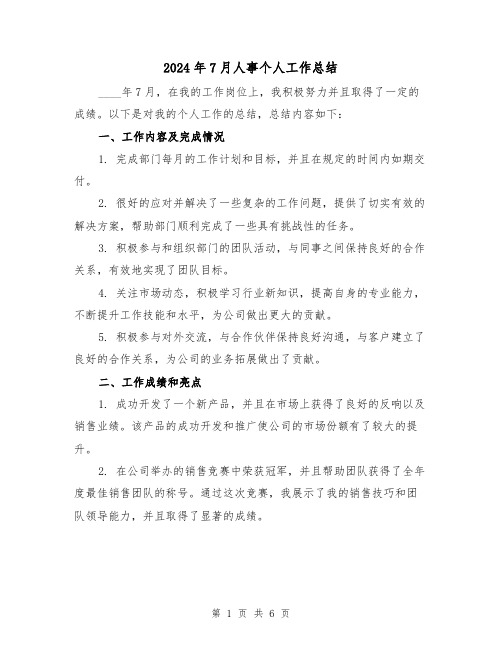 2024年7月人事个人工作总结

____年7月，在我的工作岗位上，我积极努力并且取得了一定的成绩。以下是对我的个人工作的总结，总结内容如下：

一、工作内容及完成情况

1. 完成部门每月的工作计划和目标，并且在规定的时间内如期交付。

2. 很好的应对并解决了一些复杂的工作问题，提供了切实有效的解决方案，帮助部门顺利完成了一些具有挑战性的任务。

3. 积极参与和组织部门的团队活动，与同事之间保持良好的合作关系，有效地实现了团队目标。

4. 关注市场动态，积极学习行业新知识，提高自身的专业能力，不断提升工作技能和水平，为公司做出更大的贡献。

5. 积极参与对外交流，与合作伙伴保持良好沟通，与客户建立了良好的合作关系，为公司的业务拓展做出了贡献。

二、工作成绩和亮点

1. 成功开发了一个新产品，并且在市场上获得了良好的反响以及销售业绩。该产品的成功开发和推广使公司的市场份额有了较大的提升。

2. 在公司举办的销售竞赛中荣获冠军，并且帮助团队获得了全年度最佳销售团队的称号。通过这次竞赛，我展示了我的销售技巧和团队领导能力，并且取得了显著的成绩。

第 1 页 共 6 页